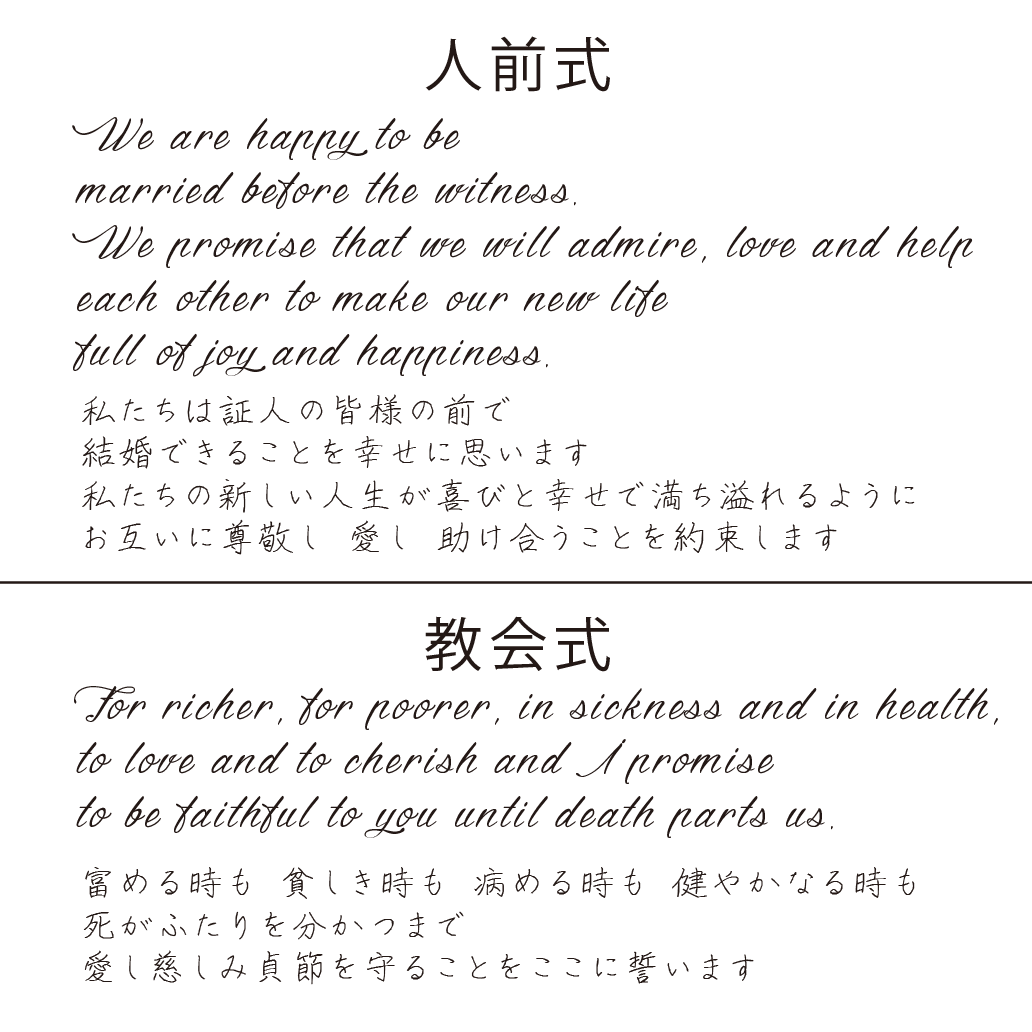 人前式

We are happy to be
married before the witness.
We promise that we will admire, love and help
each other to make our new life
full of joy and happiness.

私たちは証人の皆様の前で
結婚できることを幸せに思います
私たちの新しい人生が喜びと幸せで満ち溢れるように
お互いに尊敬し 愛し 助け合うことを約束します

教会式

For richer, for poorer, in sickness and in health,
to love and to cherish and I promise
to be faithful to you until death parts us.

富める時も 貧しき時も 病める時も 健やかなる時も
死がふたりを分かつまで
愛し慈しみ貞節を守ることをここに誓います